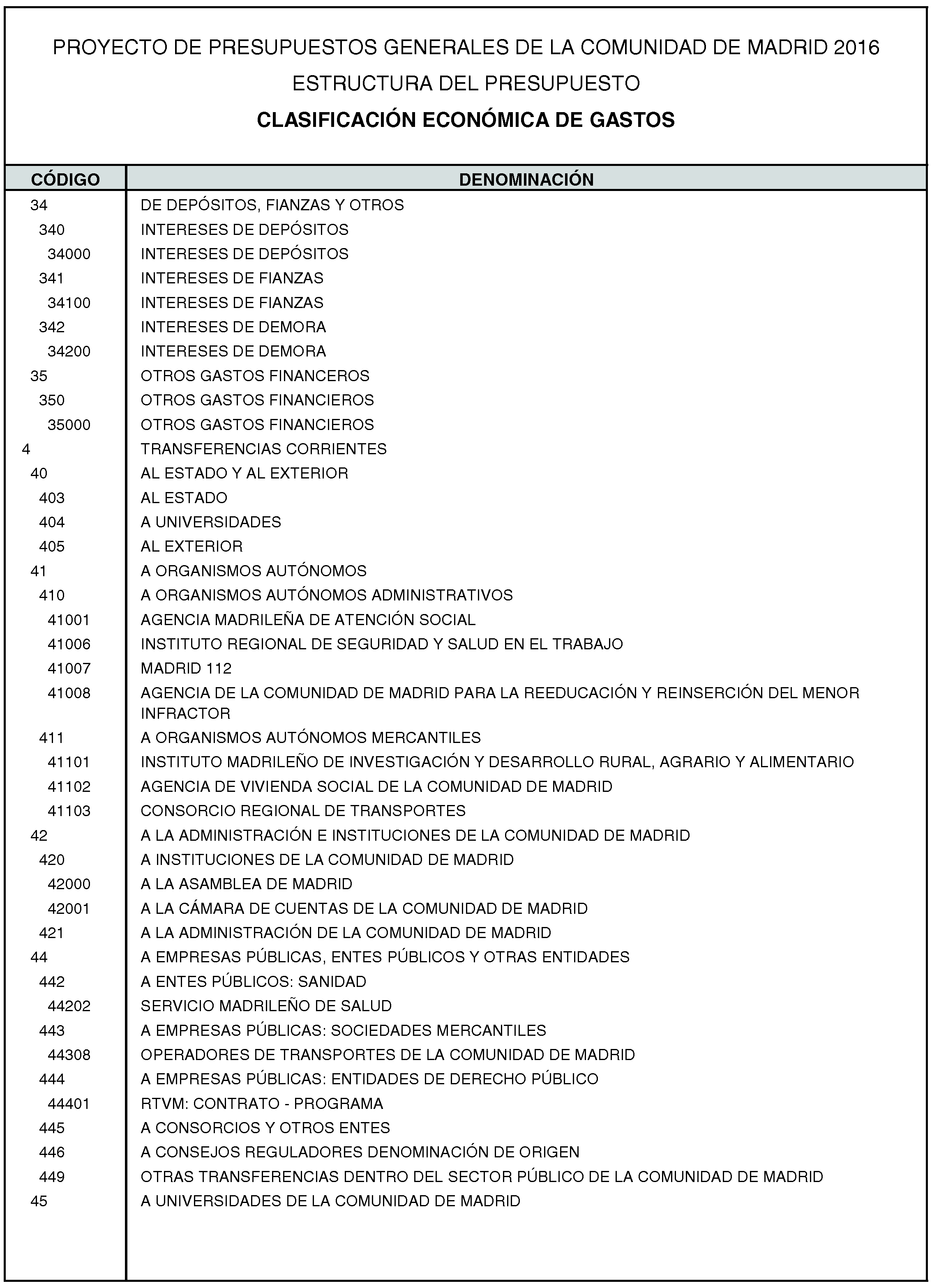 PROYECTO DE PRESUPUESTOS GENERALES DE LA COMUNIDAD DE MADRID 2016

ESTRUCTURA DEL PRESUPUESTO

CLASIFICACIÓN ECONÓMICA DE GASTOS

| CÓDIGO | DENOMINACIÓN |
|---|---|
| 34 | DE DEPÓSITOS, FIANZAS Y OTROS |
| 340 | INTERESES DE DEPÓSITOS |
| 34000 | INTERESES DE DEPÓSITOS |
| 341 | INTERESES DE FIANZAS |
| 34100 | INTERESES DE FIANZAS |
| 342 | INTERESES DE DEMORA |
| 34200 | INTERESES DE DEMORA |
| 35 | OTROS GASTOS FINANCEROS |
| 350 | OTROS GASTOS FINANCIEROS |
| 35000 | OTROS GASTOS FINANCIEROS |
| 4 | TRANSFERENCIAS CORRIENTES |
| 40 | AL ESTADO Y AL EXTERIOR |
| 403 | AL ESTADO |
| 404 | A UNIVERSIDADES |
| 405 | AL EXTERIOR |
| 41 | A ORGANISMOS AUTÓNOMOS |
| 410 | A ORGANISMOS AUTÓNOMOS ADMINISTRATIVOS |
| 41001 | AGENCIA MADRILEÑA DE ATENCIÓN SOCIAL |
| 41006 | INSTITUTO REGIONAL DE SEGURIDAD Y SALUD EN EL TRABAJO |
| 41007 | MADRID 112 |
| 41008 | AGENCIA DE LA COMUNIDAD DE MADRID PARA LA REEDUCACIÓN Y REINSERCIÓN DEL MENOR INFRACTOR |
| 411 | A ORGANISMOS AUTÓNOMOS MERCANTILES |
| 41101 | INSTITUTO MADRILEÑO DE INVESTIGACIÓN Y DESARROLLO RURAL, AGRARIO Y ALIMENTARIO |
| 41102 | AGENCIA DE VIVIENDA SOCIAL DE LA COMUNIDAD DE MADRID |
| 41103 | CONSORCIO REGIONAL DE TRANSPORTES |
| 42 | A LA ADMINISTRACIÓN E INSTITUCIONES DE LA COMUNIDAD DE MADRID |
| 420 | A INSTITUCIONES DE LA COMUNIDAD DE MADRID |
| 42000 | A LA ASAMBLEA DE MADRID |
| 42001 | A LA CÁMARA DE CUENTAS DE LA COMUNIDAD DE MADRID |
| 421 | A LA ADMINISTRACIÓN DE LA COMUNIDAD DE MADRID |
| 44 | A EMPRESAS PÚBLICAS, ENTES PÚBLICOS Y OTRAS ENTIDADES |
| 442 | A ENTES PÚBLICOS: SANIDAD |
| 44202 | SERVICIO MADRILEÑO DE SALUD |
| 443 | A EMPRESAS PÚBLICAS: SOCIEDADES MERCANTILES |
| 44308 | OPERADORES DE TRANSPORTES DE LA COMUNIDAD DE MADRID |
| 444 | A EMPRESAS PÚBLICAS: ENTIDADES DE DERECHO PÚBLICO |
| 44401 | RTVM: CONTRATO - PROGRAMA |
| 445 | A CONSORCIOS Y OTROS ENTES |
| 446 | A CONSEJOS REGULADORES DENOMINACIÓN DE ORIGEN |
| 449 | OTRAS TRANSFERENCIAS DENTRO DEL SECTOR PÚBLICO DE LA COMUNIDAD DE MADRID |
| 45 | A UNIVERSIDADES DE LA COMUNIDAD DE MADRID |